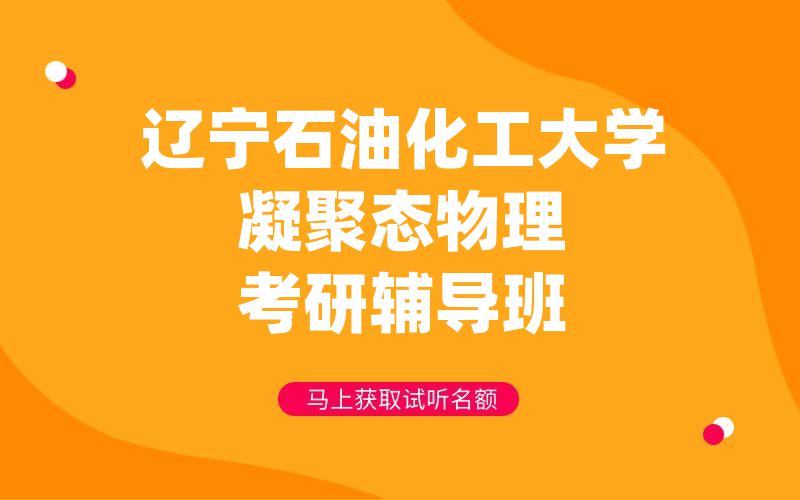 辽宁石油化工大学
凝聚态物理
考研辅导班

马上获取试听名额